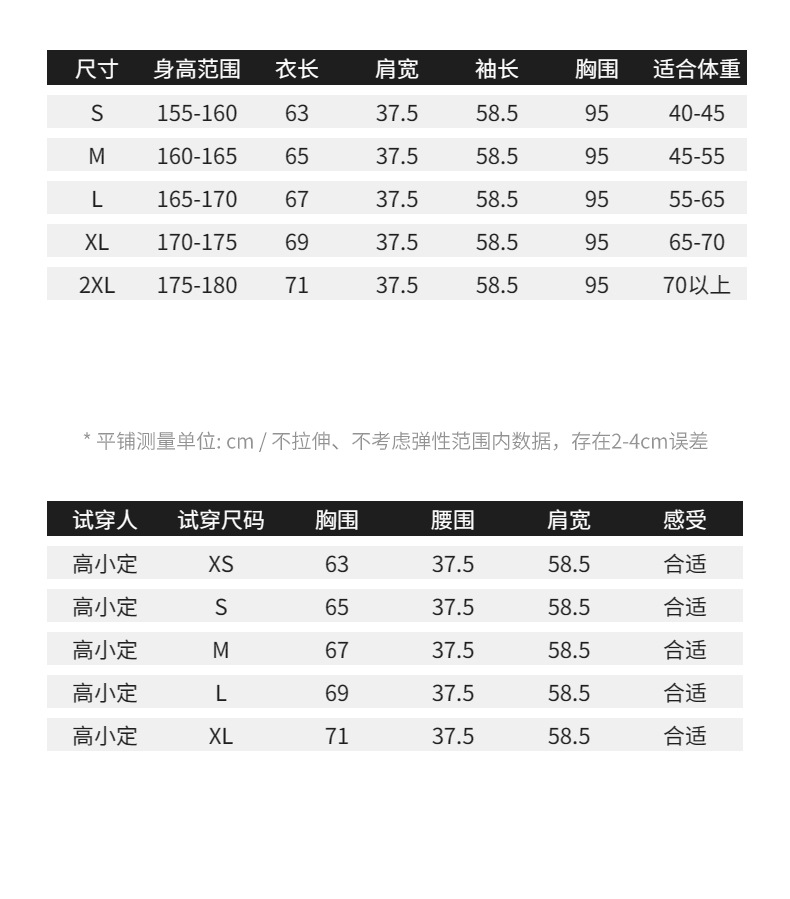 | 尺寸 | 身高范围 | 衣长 | 肩宽 | 袖长 | 胸围 | 适合体重 |
|---|---|---|---|---|---|---|
| S | 155-160 | 63 | 37.5 | 58.5 | 95 | 40-45 |
| M | 160-165 | 65 | 37.5 | 58.5 | 95 | 45-55 |
| L | 165-170 | 67 | 37.5 | 58.5 | 95 | 55-65 |
| XL | 170-175 | 69 | 37.5 | 58.5 | 95 | 65-70 |
| 2XL | 175-180 | 71 | 37.5 | 58.5 | 95 | 70以上 |

* 平铺测量单位: cm / 不拉伸、不考虑弹性范围内数据，存在2-4cm误差

| 试穿人 | 试穿尺码 | 胸围 | 腰围 | 肩宽 | 感受 |
|---|---|---|---|---|---|
| 高小定 | XS | 63 | 37.5 | 58.5 | 合适 |
| 高小定 | S | 65 | 37.5 | 58.5 | 合适 |
| 高小定 | M | 67 | 37.5 | 58.5 | 合适 |
| 高小定 | L | 69 | 37.5 | 58.5 | 合适 |
| 高小定 | XL | 71 | 37.5 | 58.5 | 合适 |